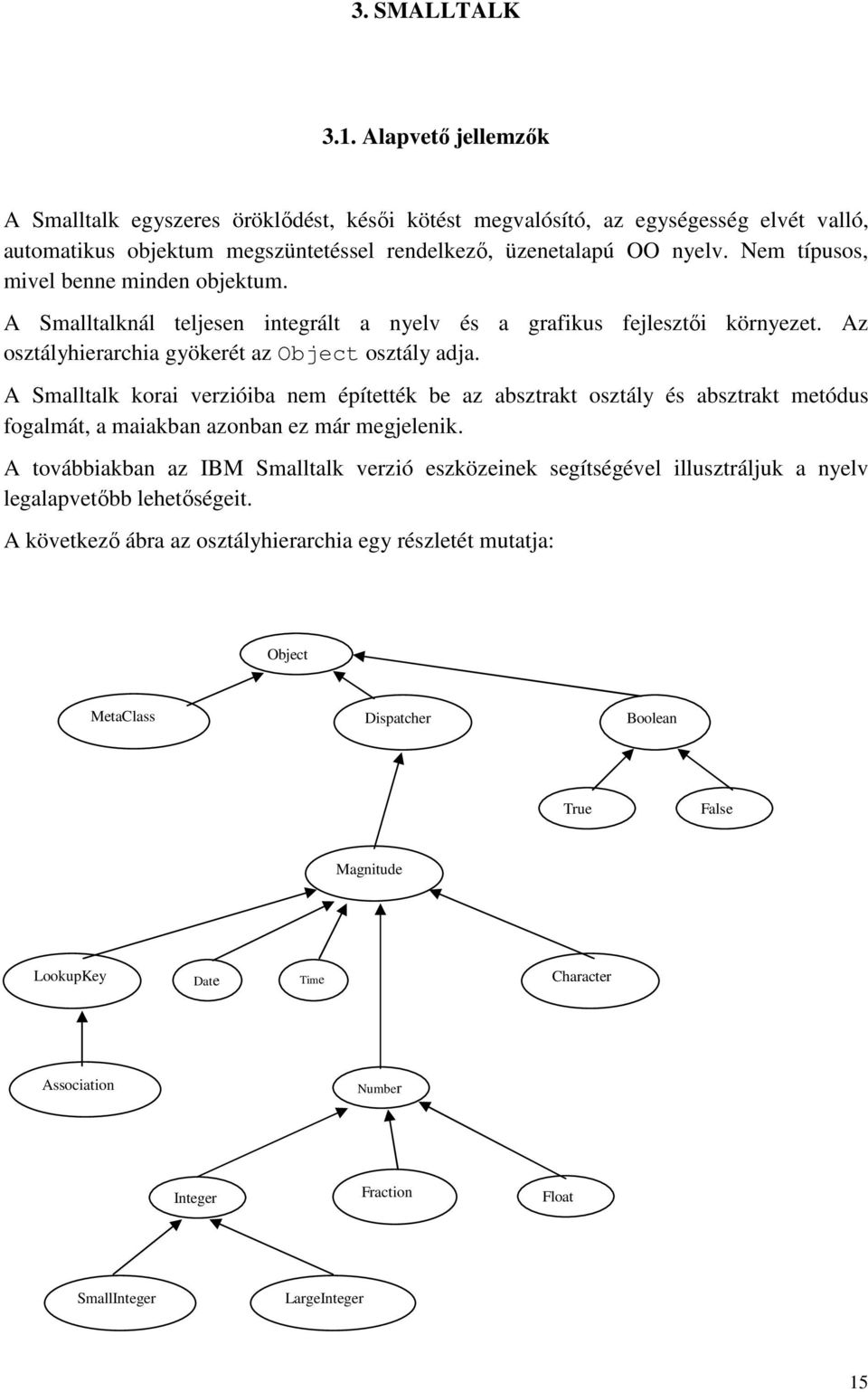 3. SMALLTALK

3.1. Alapvető jellemzők

A Smalltalk egyszeres öröklődést, késői kötést megvalósító, az egységesség elvét valló, automatikus objektum megszüntetéssel rendelkező, üzenetalapú OO nyelv. Nem típusos, mivel benne minden objektum.

A Smalltalknál teljesen integrált a nyelv és a grafikus fejlesztői környezet. Az osztályhierarchia gyökerét az Object osztály adja.

A Smalltalk korai verzióiba nem építették be az absztrakt osztály és absztrakt metódus fogalmát, a maiakban azonban ez már megjelenik.

A továbbiakban az IBM Smalltalk verzió eszközeinek segítségével illusztráljuk a nyelv legalapvetőbb lehetőségeit.

A következő ábra az osztályhierarchia egy részletét mutatja:

Object

MetaClass

Dispatcher

Boolean

True

False

Magnitude

LookupKey

Date

Time

Character

Association

Number

Integer

Fraction

Float

SmallInteger

LargeInteger

15